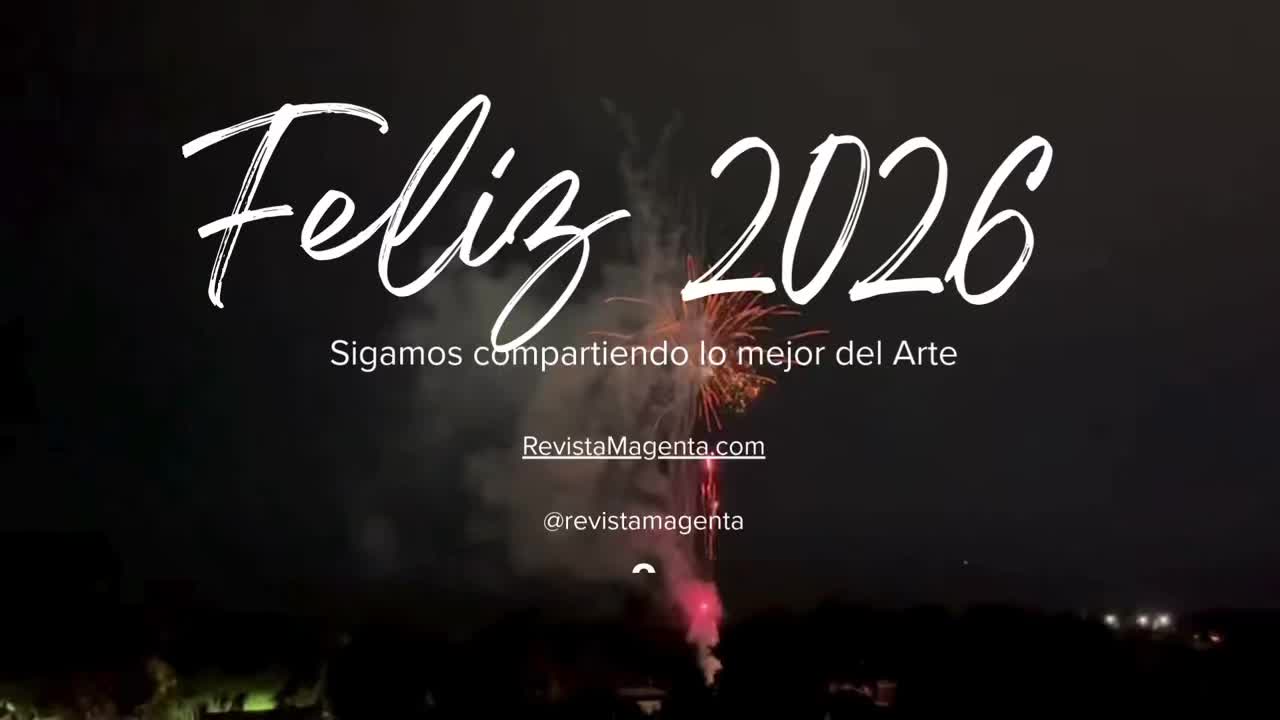 Feliz 2026

Sigamos compartiendo lo mejor del Arte

RevistaMagenta.com

@revistamagenta